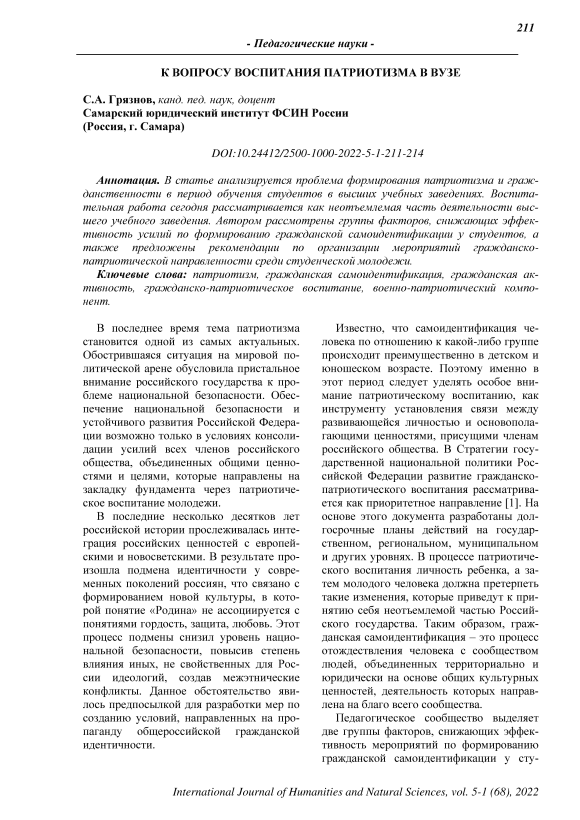 211

- Педагогические науки -

К ВОПРОСУ ВОСПИТАНИЯ ПАТРИОТИЗМА В ВУЗЕ

С.А. Грязнов, канд. пед. наук, доцент
Самарский юридический институт ФСИН России
(Россия, г. Самара)

DOI:10.24412/2500-1000-2022-5-1-211-214

Аннотация. В статье анализируется проблема формирования патриотизма и гражданственности в период обучения студентов в высших учебных заведениях. Воспитательная работа сегодня рассматривается как неотъемлемая часть деятельности высшего учебного заведения. Автором рассмотрены группы факторов, снижающих эффективность усилий по формированию гражданской самоидентификации у студентов, а также предложены рекомендации по организации мероприятий гражданско-патриотической направленности среди студенческой молодежи.

Ключевые слова: патриотизм, гражданская самоидентификация, гражданская активность, гражданско-патриотическое воспитание, военно-патриотический компонент.

В последнее время тема патриотизма становится одной из самых актуальных. Обострившаяся ситуация на мировой политической арене обусловила пристальное внимание российского государства к проблеме национальной безопасности. Обеспечение национальной безопасности и устойчивого развития Российской Федерации возможно только в условиях консолидации усилий всех членов российского общества, объединенных общими ценностями и целями, которые направлены на закладку фундамента через патриотическое воспитание молодежи.

В последние несколько десятков лет российской истории прослеживалась интеграция российских ценностей с европейскими и новосветскими. В результате произошла подмена идентичности у современных поколений россиян, что связано с формированием новой культуры, в которой понятие «Родина» не ассоциируется с понятиями гордость, защита, любовь. Этот процесс подмены снизил уровень национальной безопасности, повысив степень влияния иных, не свойственных для России идеологий, создав межэтнические конфликты. Данное обстоятельство явилось предпосылкой для разработки мер по созданию условий, направленных на пропаганду общероссийской гражданской идентичности.

Известно, что самоидентификация человека по отношению к какой-либо группе происходит преимущественно в детском и юношеском возрасте. Поэтому именно в этот период следует уделять особое внимание патриотическому воспитанию, как инструменту установления связи между развивающейся личностью и основополагающими ценностями, присущими членам российского общества. В Стратегии государственной национальной политики Российской Федерации развитие гражданско-патриотического воспитания рассматривается как приоритетное направление [1]. На основе этого документа разработаны долгосрочные планы действий на государственном, региональном, муниципальном и других уровнях. В процессе патриотического воспитания личность ребенка, а затем молодого человека должна претерпеть такие изменения, которые приведут к принятию себя неотъемлемой частью Российского государства. Таким образом, гражданская самоидентификация – это процесс отождествления человека с сообществом людей, объединенных территориально и юридически на основе общих культурных ценностей, деятельность которых направлена на благо всего сообщества.

Педагогическое сообщество выделяет две группы факторов, снижающих эффективность мероприятий по формированию гражданской самоидентификации у сту-

International Journal of Humanities and Natural Sciences, vol. 5-1 (68), 2022